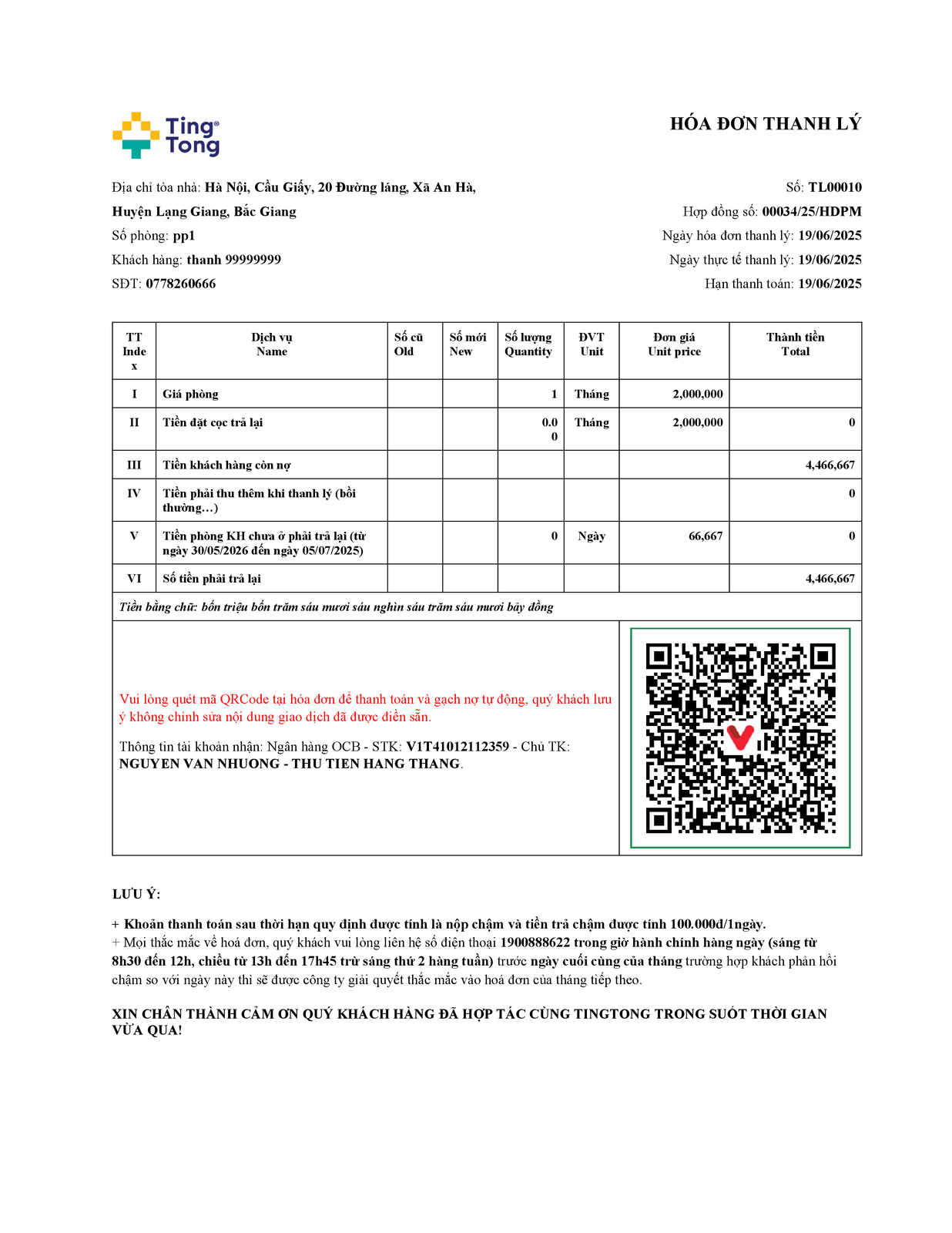 Ting Tong

HÓA ĐƠN THANH LÝ

Địa chỉ tòa nhà: Hà Nội, Cầu Giấy, 20 Đường láng, Xã An Hà, Huyện Lạng Giang, Bắc Giang
Số phòng: pp1
Khách hàng: thanh 99999999
SĐT: 0778260666

Số: TL00010
Hợp đồng số: 00034/25/HDPM
Ngày hóa đơn thanh lý: 19/06/2025
Ngày thực tế thanh lý: 19/06/2025
Hạn thanh toán: 19/06/2025

| TT Index | Dịch vụ Name | Số cũ Old | Số mới New | Số lượng Quantity | ĐVT Unit | Đơn giá Unit price | Thành tiền Total |
|---|---|---|---|---|---|---|---|
| I | Giá phòng | | | 1 | Tháng | 2,000,000 | |
| II | Tiền đặt cọc trả lại | | | 0.00 | Tháng | 2,000,000 | 0 |
| III | Tiền khách hàng còn nợ | | | | | | 4,466,667 |
| IV | Tiền phải thu thêm khi thanh lý (bồi thường…) | | | | | | 0 |
| V | Tiền phòng KH chưa ở phải trả lại (từ ngày 30/05/2026 đến ngày 05/07/2025) | | | 0 | Ngày | 66,667 | 0 |
| VI | Số tiền phải trả lại | | | | | | 4,466,667 |

Tiền bằng chữ: bốn triệu bốn trăm sáu mươi sáu nghìn sáu trăm sáu mươi bảy đồng

Vui lòng quét mã QRCode tại hóa đơn để thanh toán và gạch nợ tự động, quý khách lưu ý không chỉnh sửa nội dung giao dịch đã được điền sẵn.

Thông tin tài khoản nhận: Ngân hàng OCB - STK: V1T41012112359 - Chủ TK: NGUYEN VAN NHUONG - THU TIEN HANG THANG.

LƯU Ý:

+ Khoản thanh toán sau thời hạn quy định được tính là nộp chậm và tiền trả chậm được tính 100.000đ/1ngày.
+ Mọi thắc mắc về hoá đơn, quý khách vui lòng liên hệ số điện thoại 1900888622 trong giờ hành chính hàng ngày (sáng từ 8h30 đến 12h, chiều từ 13h đến 17h45 trừ sáng thứ 2 hàng tuần) trước ngày cuối cùng của tháng trường hợp khách phản hồi chậm so với ngày này thì sẽ được công ty giải quyết thắc mắc vào hoá đơn của tháng tiếp theo.

XIN CHÂN THÀNH CẢM ƠN QUÝ KHÁCH HÀNG ĐÃ HỢP TÁC CÙNG TINGTONG TRONG SUỐT THỜI GIAN VỪA QUA!